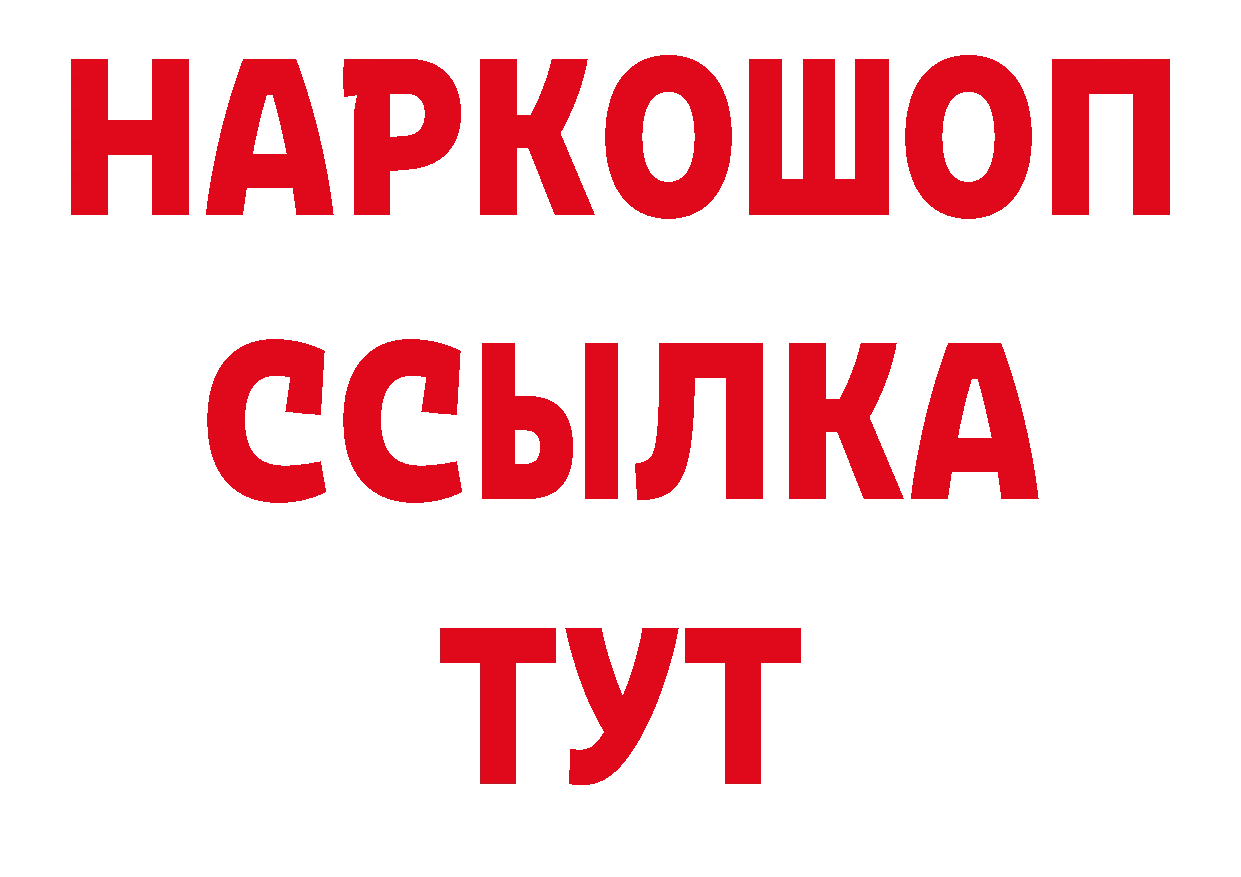 НАРКОШОП
ССЫЛКА
ТУТ